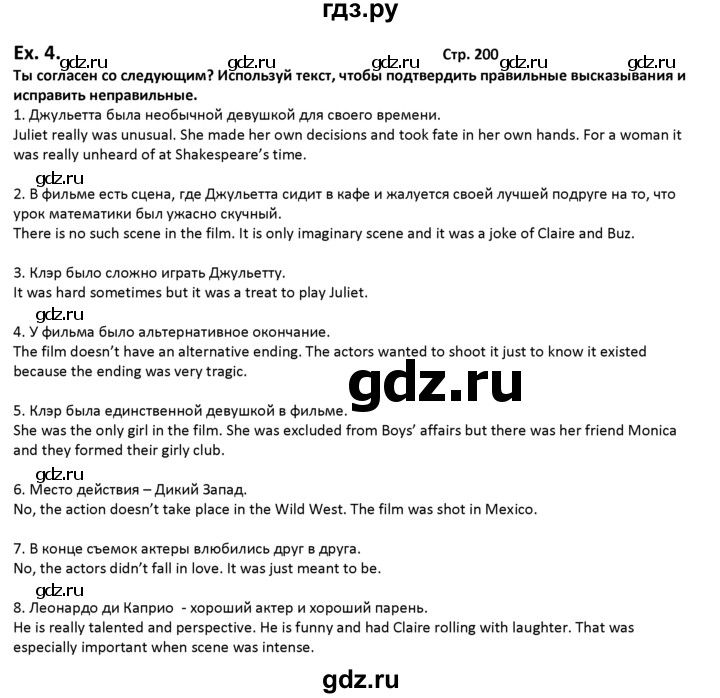 гдз.ру

Ex. 4. gdz.ru gdz.ru gdz.ru Стр. 200 gdz.ru gdz.ru

Ты согласен со следующим? Используй текст, чтобы подтвердить правильные высказывания и исправить неправильные.

1. Джульетта была необычной девушкой для своего времени.
Juliet really was unusual. She made her own decisions and took fate in her own hands. For a woman it was really unheard of at Shakespeare's time.

gdz.ru

2. В фильме есть сцена, где Джульетта сидит в кафе и жалуется своей лучшей подруге на то, что урок математики был ужасно скучный.
There is no such scene in the film. It is only imaginary scene and it was a joke of Claire and Buz.

3. Клэр было сложно играть Джульетту.
It was hard sometimes but it was a treat to play Juliet.

gdz.ru

4. У фильма было альтернативное окончание.
The film doesn't have an alternative ending. The actors wanted to shoot it just to know it existed because the ending was very tragic.

gdz.ru

5. Клэр была единственной девушкой в фильме.
She was the only girl in the film. She was excluded from Boys' affairs but there was her friend Monica and they formed their girly club.

gdz.ru

6. Место действия – Дикий Запад.
No, the action doesn't take place in the Wild West. The film was shot in Mexico.

7. В конце съемок актеры влюбились друг в друга.
No, the actors didn't fall in love. It was just meant to be.

gdz.ru

8. Леонардо ди Каприо - хороший актер и хороший парень.
He is really talented and perspective. He is funny and had Claire rolling with laughter. That was especially important when scene was intense.

gdz.ru